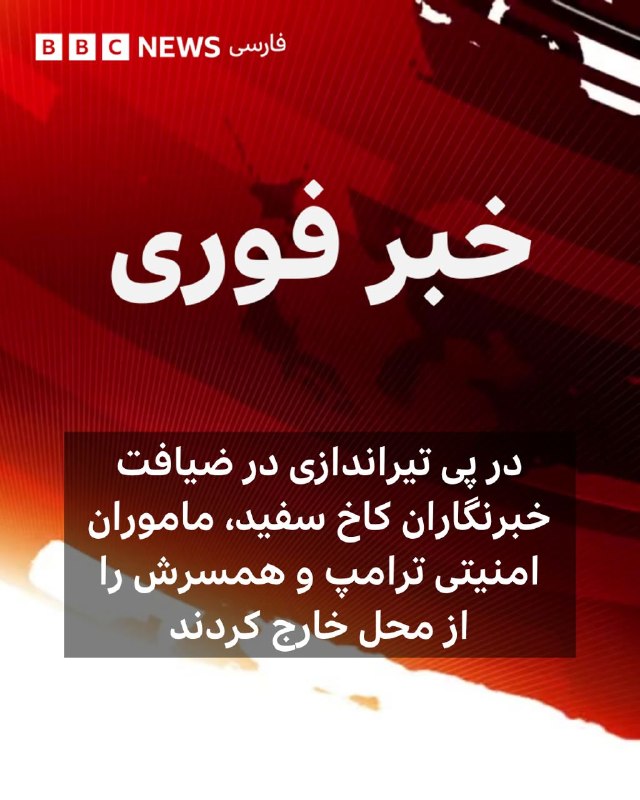 BBC NEWS فارسی

خبر فوری

در پی تیراندازی در ضیافت خبرنگاران کاخ سفید، ماموران امنیتی ترامپ و همسرش را از محل خارج کردند